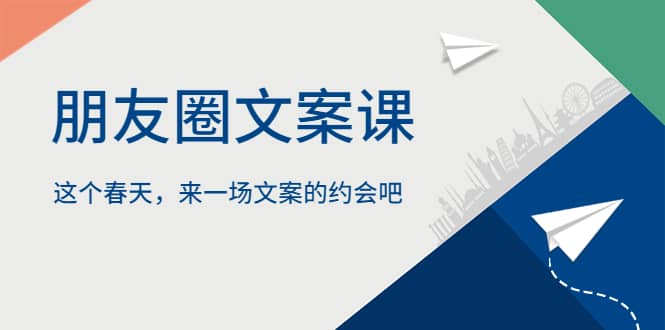 朋友圈文案课

这个春天，来一场文案的约会吧